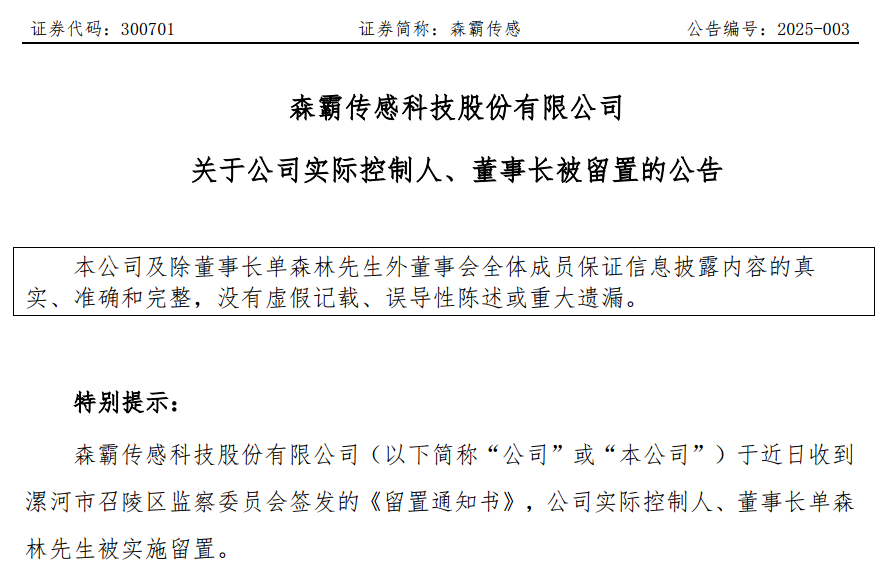 证券代码：300701　　证券简称：森霸传感　　公告编号：2025-003

森霸传感科技股份有限公司

关于公司实际控制人、董事长被留置的公告

本公司及除董事长单森林先生外董事会全体成员保证信息披露内容的真实、准确和完整，没有虚假记载、误导性陈述或重大遗漏。

特别提示：

森霸传感科技股份有限公司（以下简称“公司”或“本公司”）于近日收到漯河市召陵区监察委员会签发的《留置通知书》，公司实际控制人、董事长单森林先生被实施留置。